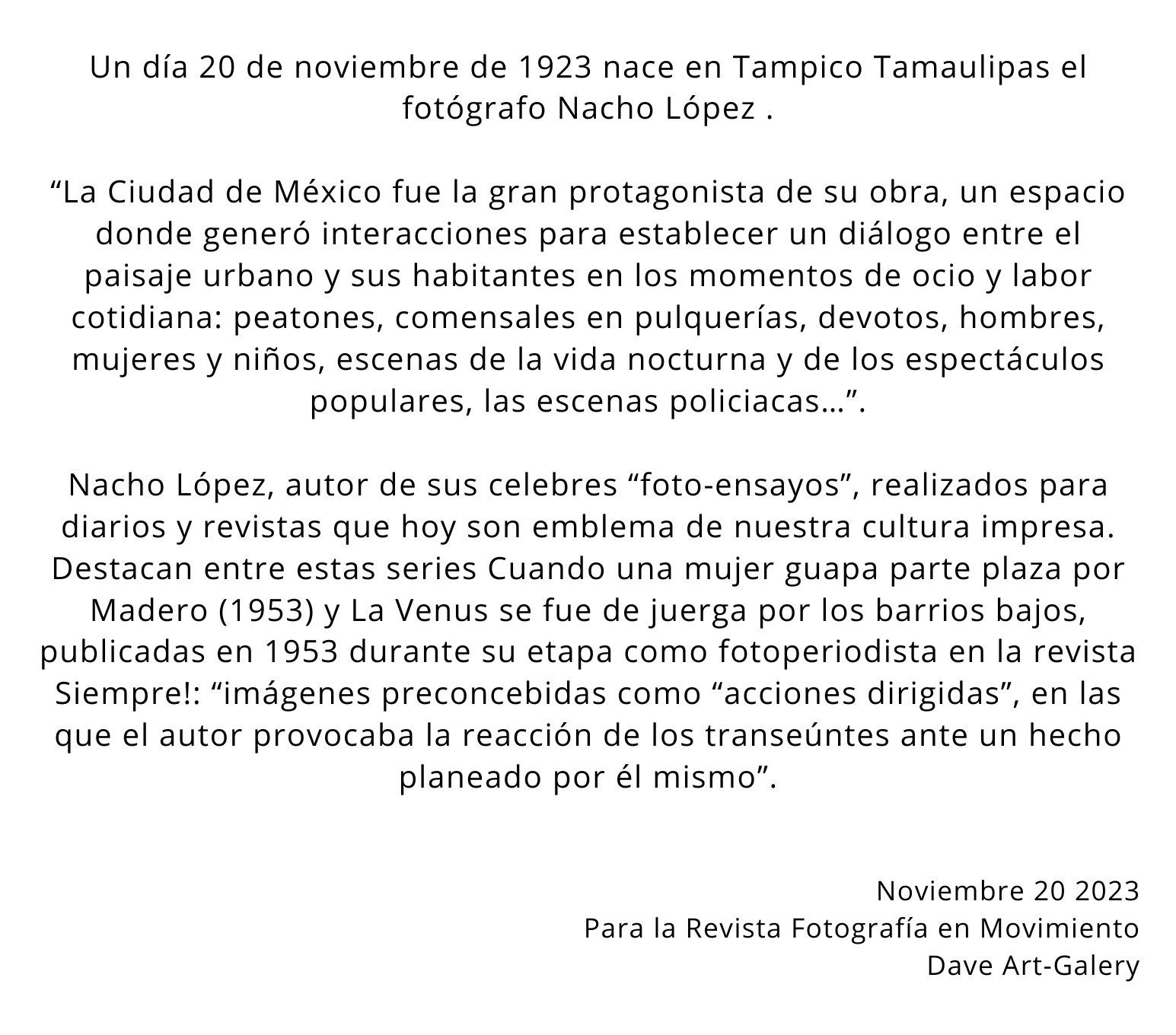 Un día 20 de noviembre de 1923 nace en Tampico Tamaulipas el fotógrafo Nacho López .

“La Ciudad de México fue la gran protagonista de su obra, un espacio donde generó interacciones para establecer un diálogo entre el paisaje urbano y sus habitantes en los momentos de ocio y labor cotidiana: peatones, comensales en pulquerías, devotos, hombres, mujeres y niños, escenas de la vida nocturna y de los espectáculos populares, las escenas policiacas…”.

Nacho López, autor de sus celebres “foto-ensayos”, realizados para diarios y revistas que hoy son emblema de nuestra cultura impresa. Destacan entre estas series Cuando una mujer guapa parte plaza por Madero (1953) y La Venus se fue de juerga por los barrios bajos, publicadas en 1953 durante su etapa como fotoperiodista en la revista Siempre!: “imágenes preconcebidas como “acciones dirigidas”, en las que el autor provocaba la reacción de los transeúntes ante un hecho planeado por él mismo”.

Noviembre 20 2023
Para la Revista Fotografía en Movimiento
Dave Art-Galery